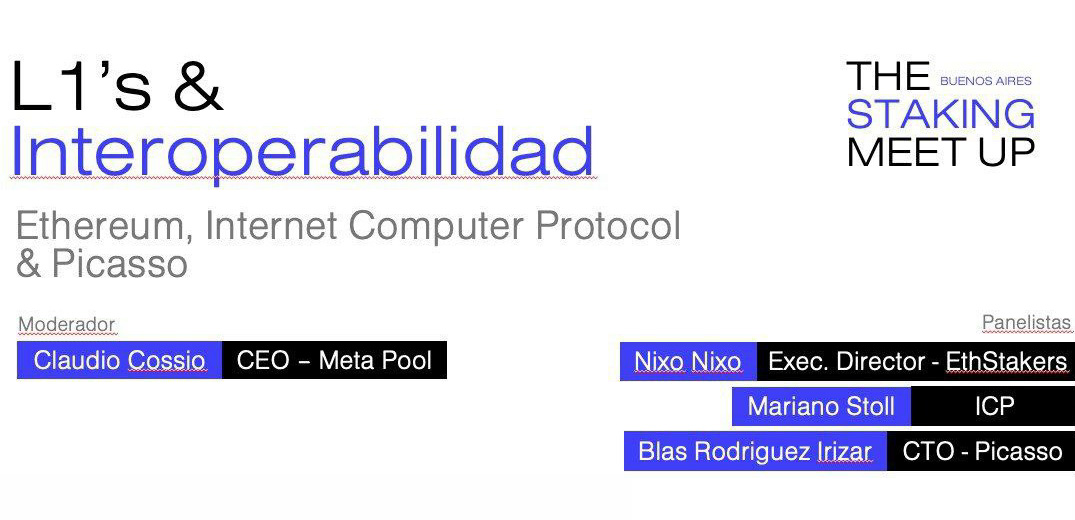 L1's &
Interoperabilidad

THE BUENOS AIRES
STAKING
MEET UP

Ethereum, Internet Computer Protocol & Picasso

Moderador

Claudio Cossio CEO – Meta Pool

Panelistas

Nixo Nixo Exec. Director - EthStakers

Mariano Stoll ICP

Blas Rodriguez Irizar CTO - Picasso